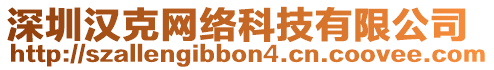 深圳汉克网络科技有限公司
http://szallengibbon4.cn.coovee.com